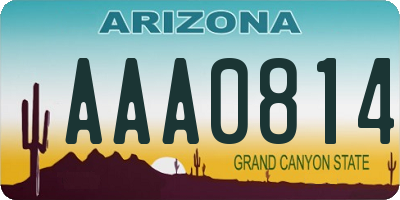 ARIZONA

AAA0814

GRAND CANYON STATE